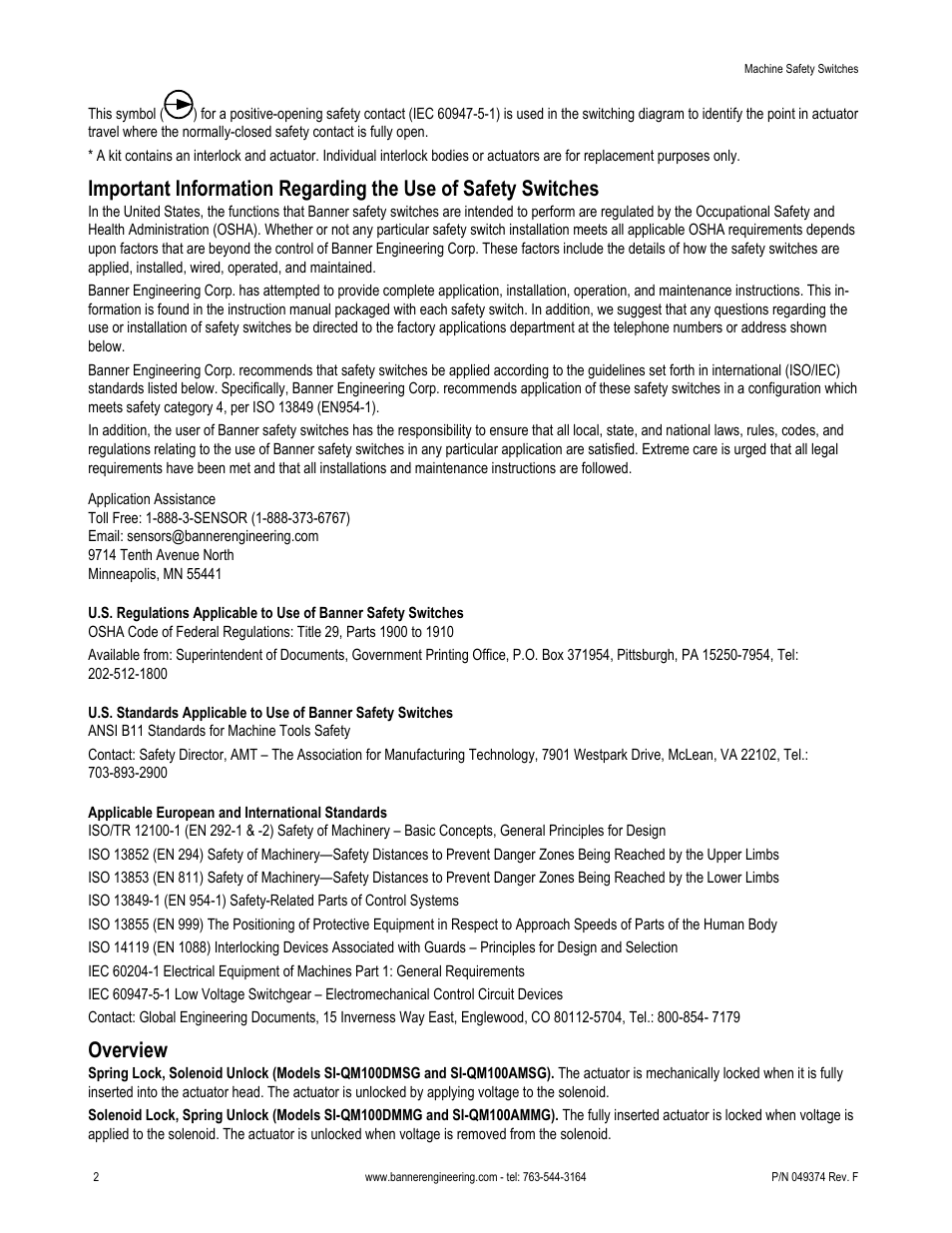 Machine Safety Switches

This symbol ( ) for a positive-opening safety contact (IEC 60947-5-1) is used in the switching diagram to identify the point in actuator travel where the normally-closed safety contact is fully open.

* A kit contains an interlock and actuator. Individual interlock bodies or actuators are for replacement purposes only.

Important Information Regarding the Use of Safety Switches

In the United States, the functions that Banner safety switches are intended to perform are regulated by the Occupational Safety and Health Administration (OSHA). Whether or not any particular safety switch installation meets all applicable OSHA requirements depends upon factors that are beyond the control of Banner Engineering Corp. These factors include the details of how the safety switches are applied, installed, wired, operated, and maintained.

Banner Engineering Corp. has attempted to provide complete application, installation, operation, and maintenance instructions. This information is found in the instruction manual packaged with each safety switch. In addition, we suggest that any questions regarding the use or installation of safety switches be directed to the factory applications department at the telephone numbers or address shown below.

Banner Engineering Corp. recommends that safety switches be applied according to the guidelines set forth in international (ISO/IEC) standards listed below. Specifically, Banner Engineering Corp. recommends application of these safety switches in a configuration which meets safety category 4, per ISO 13849 (EN954-1).

In addition, the user of Banner safety switches has the responsibility to ensure that all local, state, and national laws, rules, codes, and regulations relating to the use of Banner safety switches in any particular application are satisfied. Extreme care is urged that all legal requirements have been met and that all installations and maintenance instructions are followed.

Application Assistance
Toll Free: 1-888-3-SENSOR (1-888-373-6767)
Email: sensors@bannerengineering.com
9714 Tenth Avenue North
Minneapolis, MN 55441

U.S. Regulations Applicable to Use of Banner Safety Switches
OSHA Code of Federal Regulations: Title 29, Parts 1900 to 1910

Available from: Superintendent of Documents, Government Printing Office, P.O. Box 371954, Pittsburgh, PA 15250-7954, Tel: 202-512-1800

U.S. Standards Applicable to Use of Banner Safety Switches
ANSI B11 Standards for Machine Tools Safety

Contact: Safety Director, AMT – The Association for Manufacturing Technology, 7901 Westpark Drive, McLean, VA 22102, Tel.: 703-893-2900

Applicable European and International Standards
ISO/TR 12100-1 (EN 292-1 & -2) Safety of Machinery – Basic Concepts, General Principles for Design

ISO 13852 (EN 294) Safety of Machinery—Safety Distances to Prevent Danger Zones Being Reached by the Upper Limbs

ISO 13853 (EN 811) Safety of Machinery—Safety Distances to Prevent Danger Zones Being Reached by the Lower Limbs

ISO 13849-1 (EN 954-1) Safety-Related Parts of Control Systems

ISO 13855 (EN 999) The Positioning of Protective Equipment in Respect to Approach Speeds of Parts of the Human Body

ISO 14119 (EN 1088) Interlocking Devices Associated with Guards – Principles for Design and Selection

IEC 60204-1 Electrical Equipment of Machines Part 1: General Requirements

IEC 60947-5-1 Low Voltage Switchgear – Electromechanical Control Circuit Devices

Contact: Global Engineering Documents, 15 Inverness Way East, Englewood, CO 80112-5704, Tel.: 800-854- 7179

Overview

Spring Lock, Solenoid Unlock (Models SI-QM100DMSG and SI-QM100AMSG). The actuator is mechanically locked when it is fully inserted into the actuator head. The actuator is unlocked by applying voltage to the solenoid.

Solenoid Lock, Spring Unlock (Models SI-QM100DMMG and SI-QM100AMMG). The fully inserted actuator is locked when voltage is applied to the solenoid. The actuator is unlocked when voltage is removed from the solenoid.

2 www.bannerengineering.com - tel: 763-544-3164 P/N 049374 Rev. F